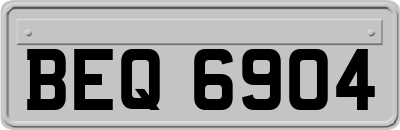 BEQ 6904